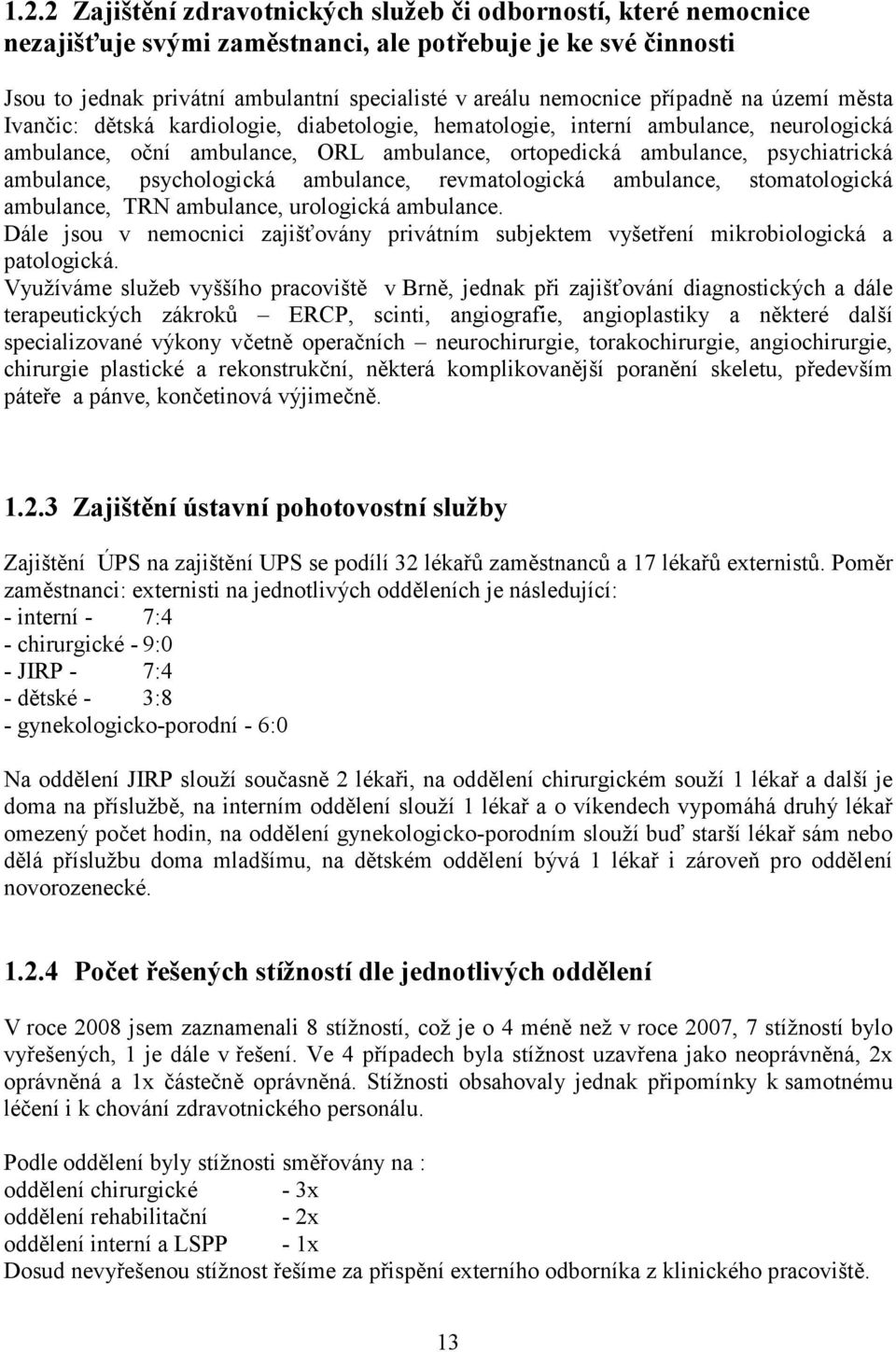 1.2.2 Zajištění zdravotnických služeb či odborností, které nemocnice nezajišťuje svými zaměstnanci, ale potřebuje je ke své činnosti

Jsou to jednak privátní ambulantní specialisté v areálu nemocnice případně na území města Ivančic: dětská kardiologie, diabetologie, hematologie, interní ambulance, neurologická ambulance, oční ambulance, ORL ambulance, ortopedická ambulance, psychiatrická ambulance, psychologická ambulance, revmatologická ambulance, stomatologická ambulance, TRN ambulance, urologická ambulance.
Dále jsou v nemocnici zajišťovány privátním subjektem vyšetření mikrobiologická a patologická.
Využíváme služeb vyššího pracoviště v Brně, jednak při zajišťování diagnostických a dále terapeutických zákroků – ERCP, scinti, angiografie, angioplastiky a některé další specializované výkony včetně operačních – neurochirurgie, torakochirurgie, angiochirurgie, chirurgie plastické a rekonstrukční, některá komplikovanější poranění skeletu, především páteře a pánve, končetinová výjimečně.

1.2.3 Zajištění ústavní pohotovostní služby

Zajištění ÚPS na zajištění UPS se podílí 32 lékařů zaměstnanců a 17 lékařů externistů. Poměr zaměstnanci: externisti na jednotlivých odděleních je následující:
- interní - 7:4
- chirurgické - 9:0
- JIRP - 7:4
- dětské - 3:8
- gynekologicko-porodní - 6:0

Na oddělení JIRP slouží současně 2 lékaři, na oddělení chirurgickém souží 1 lékař a další je doma na příslužbě, na interním oddělení slouží 1 lékař a o víkendech vypomáhá druhý lékař omezený počet hodin, na oddělení gynekologicko-porodním slouží buď starší lékař sám nebo dělá příslužbu doma mladšímu, na dětském oddělení bývá 1 lékař i zároveň pro oddělení novorozenecké.

1.2.4 Počet řešených stížností dle jednotlivých oddělení

V roce 2008 jsem zaznamenali 8 stížností, což je o 4 méně než v roce 2007, 7 stížností bylo vyřešených, 1 je dále v řešení. Ve 4 případech byla stížnost uzavřena jako neoprávněná, 2x oprávněná a 1x částečně oprávněná. Stížnosti obsahovaly jednak připomínky k samotnému léčení i k chování zdravotnického personálu.

Podle oddělení byly stížnosti směřovány na :
oddělení chirurgické - 3x
oddělení rehabilitační - 2x
oddělení interní a LSPP - 1x
Dosud nevyřešenou stížnost řešíme za přispění externího odborníka z klinického pracoviště.

13